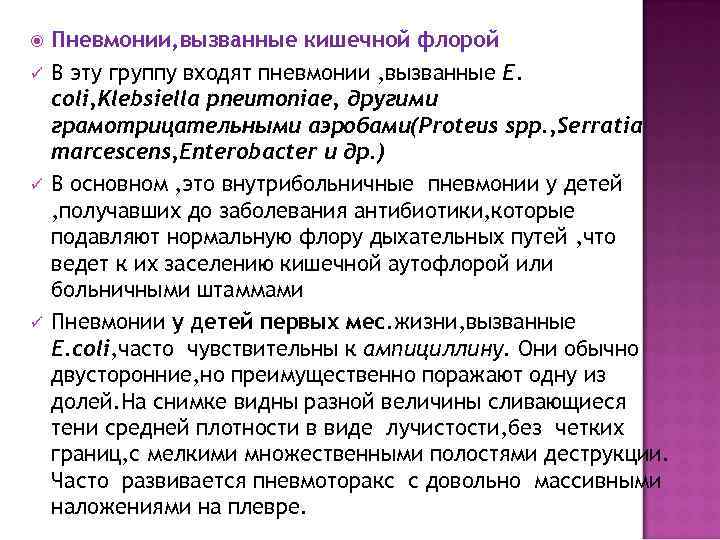 Пневмонии,вызванные кишечной флорой

В эту группу входят пневмонии ,вызванные E. coli,Klebsiella pneumoniae, другими грамотрицательными аэробами(Proteus spp.,Serratia marcescens,Enterobacter и др.)

В основном ,это внутрибольничные пневмонии у детей ,получавших до заболевания антибиотики,которые подавляют нормальную флору дыхательных путей ,что ведет к их заселению кишечной аутофлорой или больничными штаммами

Пневмонии у детей первых мес.жизни,вызванные E.coli,часто чувствительны к ампициллину. Они обычно двусторонние,но преимущественно поражают одну из долей.На снимке видны разной величины сливающиеся тени средней плотности в виде лучистости,без четких границ,с мелкими множественными полостями деструкции. Часто развивается пневмоторакс с довольно массивными наложениями на плевре.